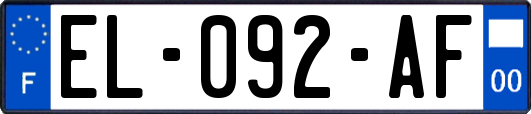 F
EL-092-AF
00